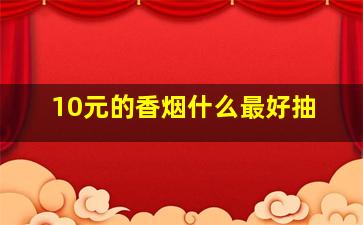 10元的香烟什么最好抽